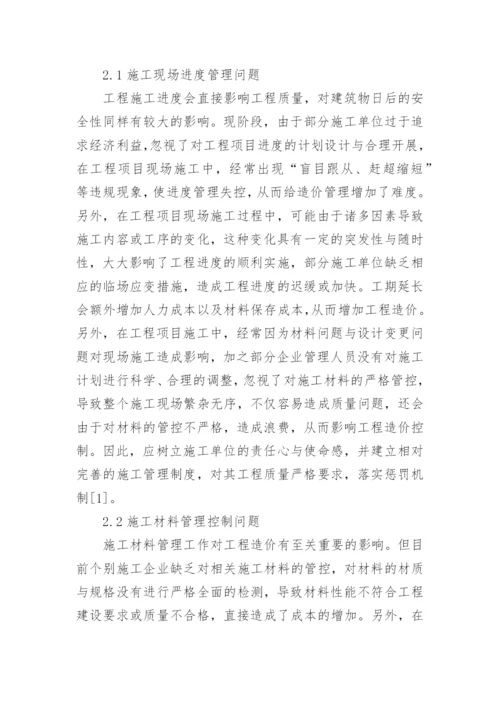 2.1 施工现场进度管理问题

工程施工进度会直接影响工程质量，对建筑物日后的安全性同样有较大的影响。现阶段，由于部分施工单位过于追求经济利益，忽视了对工程项目进度的计划设计与合理开展，在工程项目现场施工中，经常出现“盲目跟从、赶超缩短”等违规现象，使进度管理失控，从而给造价管理增加了难度。另外，在工程项目现场施工过程中，可能由于诸多因素导致施工内容或工序的变化，这种变化具有一定的突发性与随时性，大大影响了工程进度的顺利实施，部分施工单位缺乏相应的临场应变措施，造成工程进度的迟缓或加快。工期延长会额外增加人力成本以及材料保存成本，从而增加工程造价。另外，在工程项目施工中，经常因为材料问题与设计变更问题对现场施工造成影响，加之部分企业管理人员没有对施工计划进行科学、合理的调整，忽视了对施工材料的严格管控，导致整个施工现场繁杂无序，不仅容易造成质量问题，还会由于对材料的管控不严格，造成浪费，从而影响工程造价控制。因此，应树立施工单位的责任心与使命感，并建立相对完善的施工管理制度，对其工程质量严格要求，落实惩罚机制[1]。

2.2 施工材料管理控制问题

施工材料管理工作对工程造价有至关重要的影响。但目前个别施工企业缺乏对相关施工材料的管控，对材料的材质与规格没有进行严格全面的检测，导致材料性能不符合工程建设要求或质量不合格，直接造成了成本的增加。另外，在